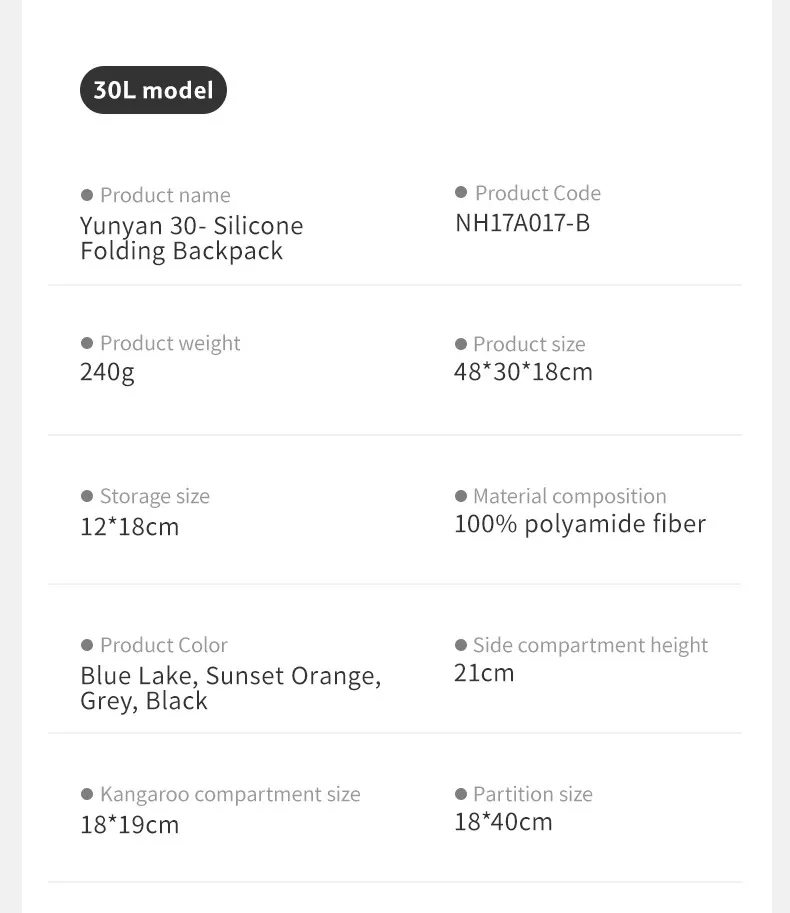 30L model

● Product name
Yunyan 30- Silicone Folding Backpack

● Product Code
NH17A017-B

● Product weight
240g

● Product size
48*30*18cm

● Storage size
12*18cm

● Material composition
100% polyamide fiber

● Product Color
Blue Lake, Sunset Orange, Grey, Black

● Side compartment height
21cm

● Kangaroo compartment size
18*19cm

● Partition size
18*40cm